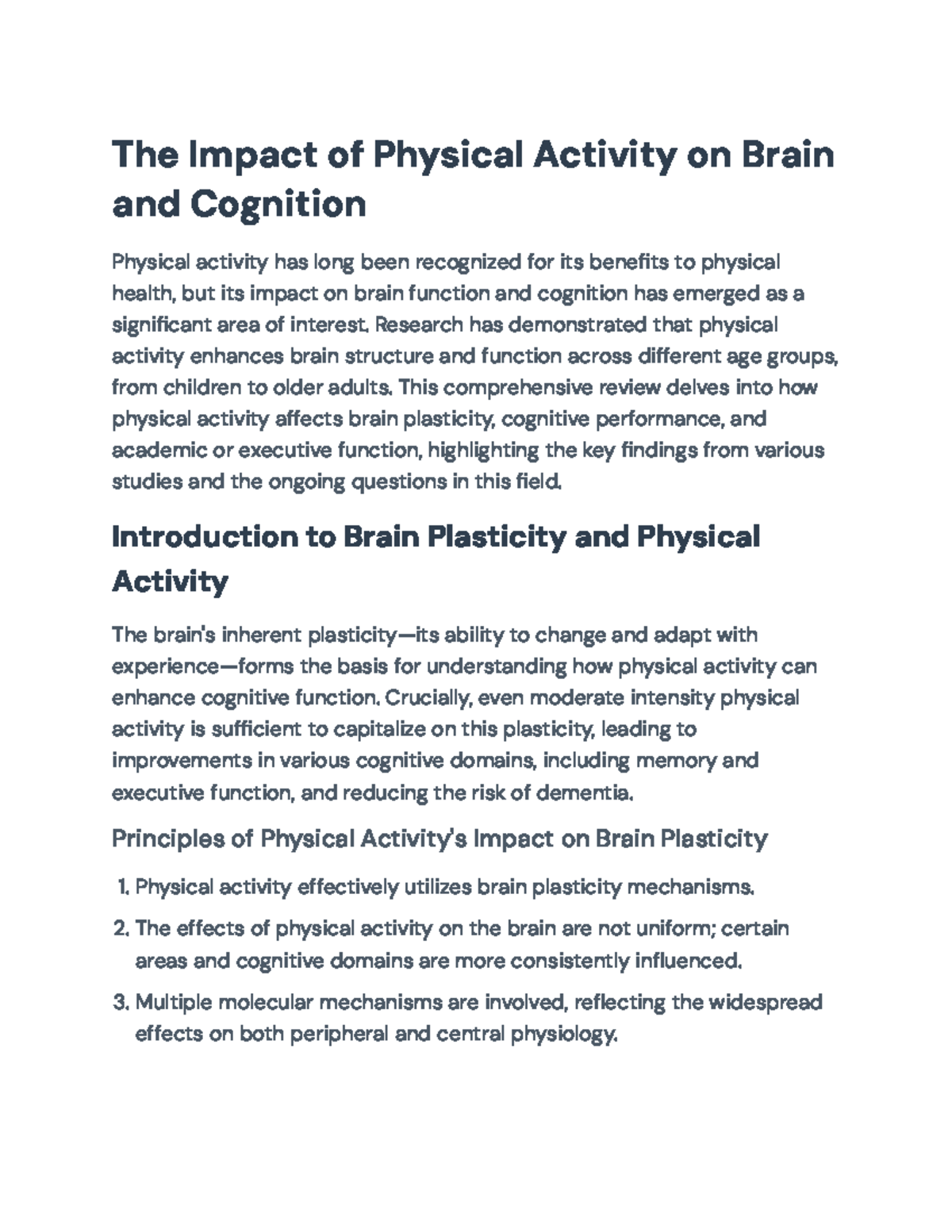 The Impact of Physical Activity on Brain and Cognition

Physical activity has long been recognized for its benefits to physical health, but its impact on brain function and cognition has emerged as a significant area of interest. Research has demonstrated that physical activity enhances brain structure and function across different age groups, from children to older adults. This comprehensive review delves into how physical activity affects brain plasticity, cognitive performance, and academic or executive function, highlighting the key findings from various studies and the ongoing questions in this field.

Introduction to Brain Plasticity and Physical Activity

The brain's inherent plasticity—its ability to change and adapt with experience—forms the basis for understanding how physical activity can enhance cognitive function. Crucially, even moderate intensity physical activity is sufficient to capitalize on this plasticity, leading to improvements in various cognitive domains, including memory and executive function, and reducing the risk of dementia.

Principles of Physical Activity's Impact on Brain Plasticity

1. Physical activity effectively utilizes brain plasticity mechanisms.
2. The effects of physical activity on the brain are not uniform; certain areas and cognitive domains are more consistently influenced.
3. Multiple molecular mechanisms are involved, reflecting the widespread effects on both peripheral and central physiology.